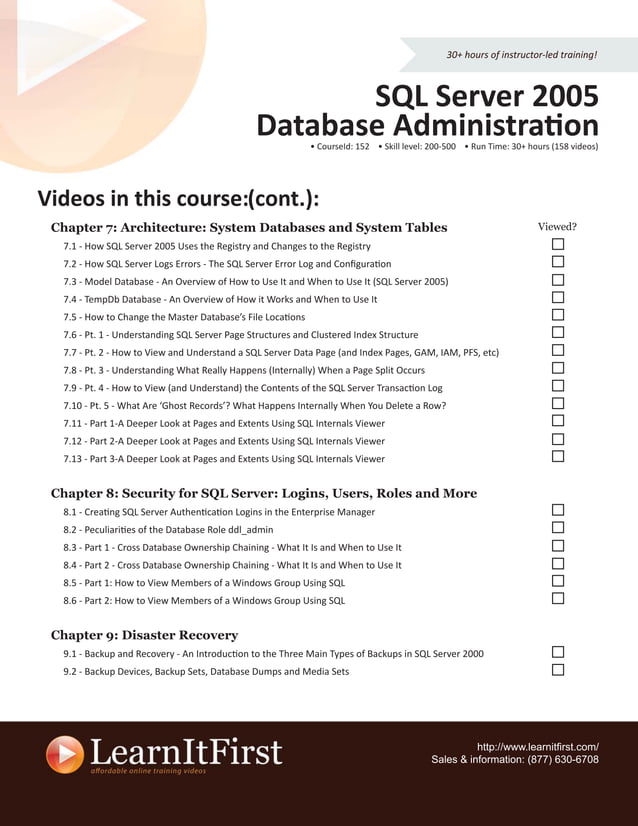 30+ hours of instructor-led training!

SQL Server 2005 Database Administration

• CourseId: 152 • Skill level: 200-500 • Run Time: 30+ hours (158 videos)

Videos in this course:(cont.):

Chapter 7: Architecture: System Databases and System Tables

Viewed?

7.1 - How SQL Server 2005 Uses the Registry and Changes to the Registry

7.2 - How SQL Server Logs Errors - The SQL Server Error Log and Configuration

7.3 - Model Database - An Overview of How to Use It and When to Use It (SQL Server 2005)

7.4 - TempDb Database - An Overview of How it Works and When to Use It

7.5 - How to Change the Master Database's File Locations

7.6 - Pt. 1 - Understanding SQL Server Page Structures and Clustered Index Structure

7.7 - Pt. 2 - How to View and Understand a SQL Server Data Page (and Index Pages, GAM, IAM, PFS, etc)

7.8 - Pt. 3 - Understanding What Really Happens (Internally) When a Page Split Occurs

7.9 - Pt. 4 - How to View (and Understand) the Contents of the SQL Server Transaction Log

7.10 - Pt. 5 - What Are 'Ghost Records'? What Happens Internally When You Delete a Row?

7.11 - Part 1-A Deeper Look at Pages and Extents Using SQL Internals Viewer

7.12 - Part 2-A Deeper Look at Pages and Extents Using SQL Internals Viewer

7.13 - Part 3-A Deeper Look at Pages and Extents Using SQL Internals Viewer

Chapter 8: Security for SQL Server: Logins, Users, Roles and More

8.1 - Creating SQL Server Authentication Logins in the Enterprise Manager

8.2 - Peculiarities of the Database Role ddl_admin

8.3 - Part 1 - Cross Database Ownership Chaining - What It Is and When to Use It

8.4 - Part 2 - Cross Database Ownership Chaining - What It Is and When to Use It

8.5 - Part 1: How to View Members of a Windows Group Using SQL

8.6 - Part 2: How to View Members of a Windows Group Using SQL

Chapter 9: Disaster Recovery

9.1 - Backup and Recovery - An Introduction to the Three Main Types of Backups in SQL Server 2000

9.2 - Backup Devices, Backup Sets, Database Dumps and Media Sets

LearnItFirst
affordable online training videos

http://www.learnitfirst.com/
Sales & information: (877) 630-6708